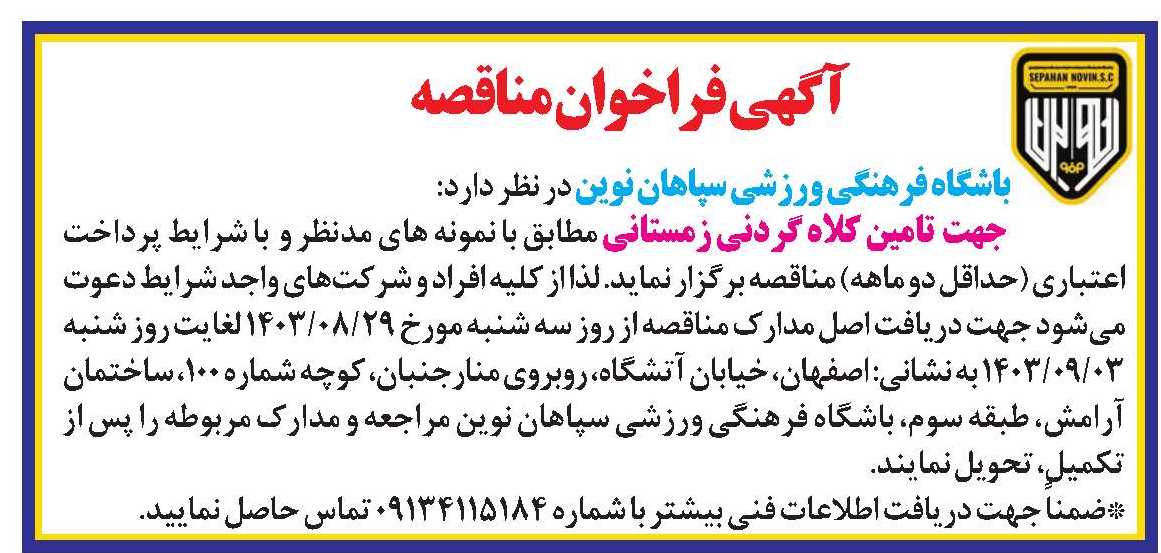 SEPAHAN NOVIN.S.C

آگهی فراخوان مناقصه

باشگاه فرهنگی ورزشی سپاهان نوین در نظر دارد:

جهت تامین کلاه گردنی زمستانی مطابق با نمونه های مدنظر و با شرایط پرداخت اعتباری (حداقل دو ماهه) مناقصه برگزار نماید. لذا از کلیه افراد و شرکت‌های واجد شرایط دعوت می‌شود جهت دریافت اصل مدارک مناقصه از روز سه شنبه مورخ ۱۴۰۳/۰۸/۲۹ لغایت روز شنبه ۱۴۰۳/۰۹/۰۳ به نشانی: اصفهان، خیابان آتشگاه، روبروی منارجنبان، کوچه شماره ۱۰۰، ساختمان آرامش، طبقه سوم، باشگاه فرهنگی ورزشی سپاهان نوین مراجعه و مدارک مربوطه را پس از تکمیل، تحویل نمایند.

*ضمناً جهت دریافت اطلاعات فنی بیشتر با شماره ۰۹۱۳۴۱۱۵۱۸۴ تماس حاصل نمایید.